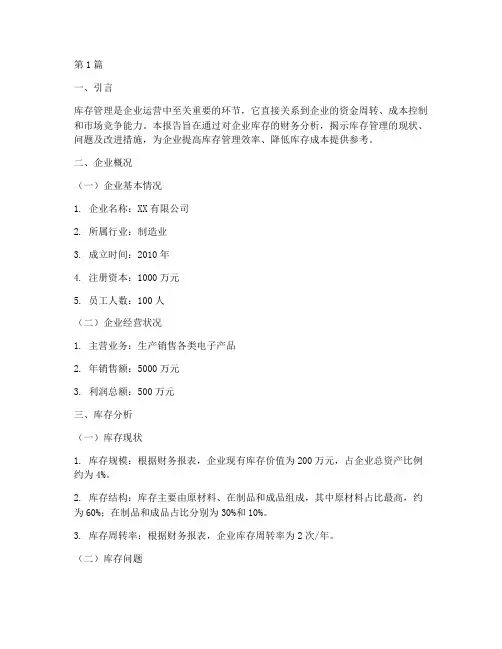 第1篇

一、引言

库存管理是企业运营中至关重要的环节，它直接关系到企业的资金周转、成本控制和市场竞争能力。本报告旨在通过对企业库存的财务分析，揭示库存管理的现状、问题及改进措施，为企业提高库存管理效率、降低库存成本提供参考。

二、企业概况

（一）企业基本情况

1. 企业名称：XX有限公司

2. 所属行业：制造业

3. 成立时间：2010年

4. 注册资本：1000万元

5. 员工人数：100人

（二）企业经营状况

1. 主营业务：生产销售各类电子产品

2. 年销售额：5000万元

3. 利润总额：500万元

三、库存分析

（一）库存现状

1. 库存规模：根据财务报表，企业现有库存价值为200万元，占企业总资产比例约为4%。

2. 库存结构：库存主要由原材料、在制品和成品组成，其中原材料占比最高，约为60%；在制品和成品占比分别为30%和10%。

3. 库存周转率：根据财务报表，企业库存周转率为2次/年。

（二）库存问题